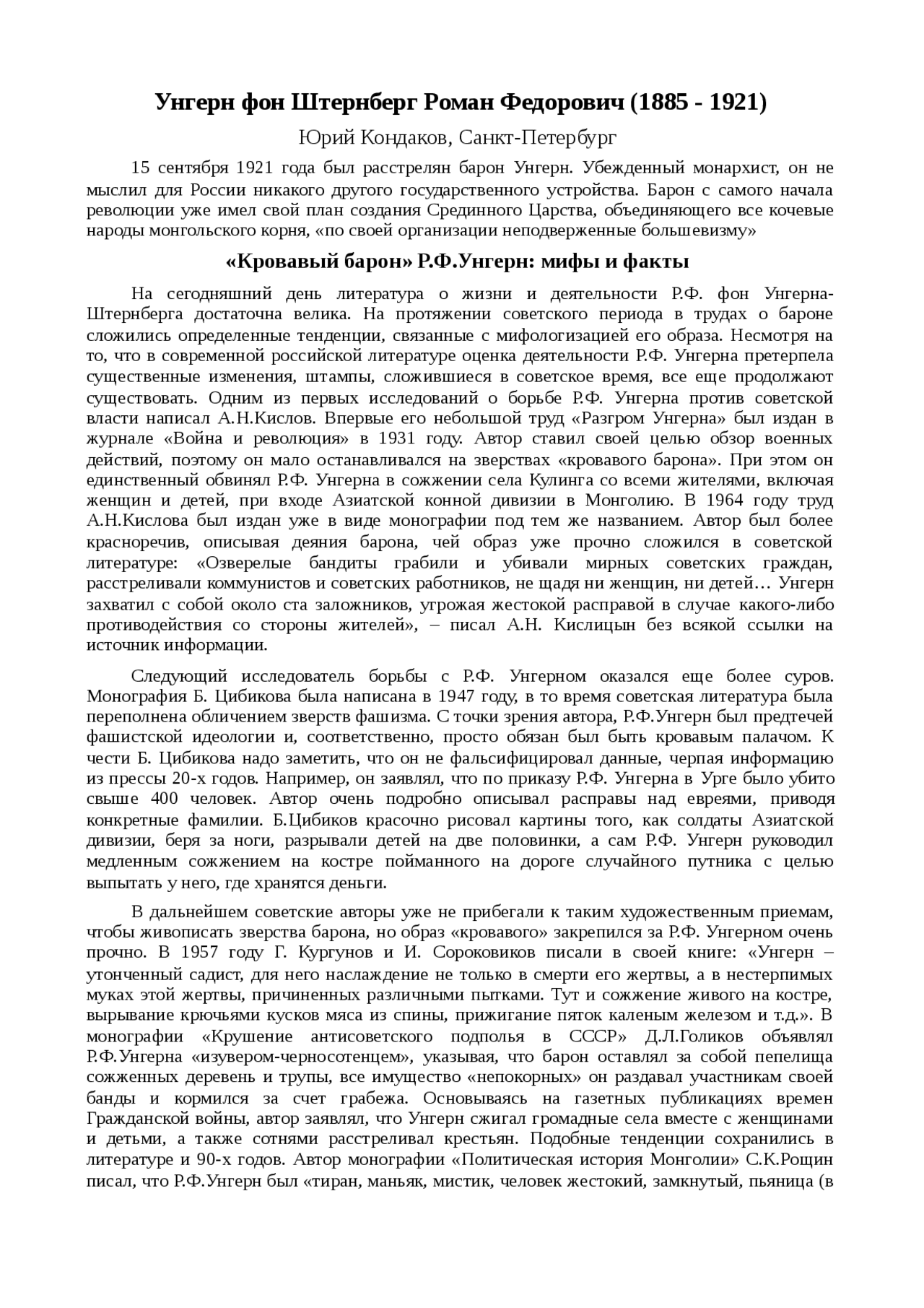 Унгерн фон Штернберг Роман Федорович (1885 - 1921)

Юрий Кондаков, Санкт-Петербург

15 сентября 1921 года был расстрелян барон Унгерн. Убежденный монархист, он не мыслил для России никакого другого государственного устройства. Барон с самого начала революции уже имел свой план создания Срединного Царства, объединяющего все кочевые народы монгольского корня, «по своей организации неподверженные большевизму»

«Кровавый барон» Р.Ф.Унгерн: мифы и факты

На сегодняшний день литература о жизни и деятельности Р.Ф. фон Унгерна-Штернберга достаточна велика. На протяжении советского периода в трудах о бароне сложились определенные тенденции, связанные с мифологизацией его образа. Несмотря на то, что в современной российской литературе оценка деятельности Р.Ф. Унгерна претерпела существенные изменения, штампы, сложившиеся в советское время, все еще продолжают существовать. Одним из первых исследований о борьбе Р.Ф. Унгерна против советской власти написал А.Н.Кислов. Впервые его небольшой труд «Разгром Унгерна» был издан в журнале «Война и революция» в 1931 году. Автор ставил своей целью обзор военных действий, поэтому он мало останавливался на зверствах «кровавого барона». При этом он единственный обвинял Р.Ф. Унгерна в сожжении села Кулинга со всеми жителями, включая женщин и детей, при входе Азиатской конной дивизии в Монголию. В 1964 году труд А.Н.Кислова был издан уже в виде монографии под тем же названием. Автор был более красноречив, описывая деяния барона, чей образ уже прочно сложился в советской литературе: «Озверелые бандиты грабили и убивали мирных советских граждан, расстреливали коммунистов и советских работников, не щадя ни женщин, ни детей… Унгерн захватил с собой около ста заложников, угрожая жестокой расправой в случае какого-либо противодействия со стороны жителей», – писал А.Н. Кислицын без всякой ссылки на источник информации.

Следующий исследователь борьбы с Р.Ф. Унгерном оказался еще более суров. Монография Б. Цибикова была написана в 1947 году, в то время советская литература была переполнена обличением зверств фашизма. С точки зрения автора, Р.Ф.Унгерн был предтечей фашистской идеологии и, соответственно, просто обязан был быть кровавым палачом. К чести Б. Цибикова надо заметить, что он не фальсифицировал данные, черпая информацию из прессы 20-х годов. Например, он заявлял, что по приказу Р.Ф. Унгерна в Урге было убито свыше 400 человек. Автор очень подробно описывал расправы над евреями, приводя конкретные фамилии. Б.Цибиков красочно рисовал картины того, как солдаты Азиатской дивизии, беря за ноги, разрывали детей на две половинки, а сам Р.Ф. Унгерн руководил медленным сожжением на костре пойманного на дороге случайного путника с целью выпытать у него, где хранятся деньги.

В дальнейшем советские авторы уже не прибегали к таким художественным приемам, чтобы живописать зверства барона, но образ «кровавого» закрепился за Р.Ф. Унгерном очень прочно. В 1957 году Г. Кургунов и И. Сороковиков писали в своей книге: «Унгерн – утонченный садист, для него наслаждение не только в смерти его жертвы, а в нестерпимых муках этой жертвы, причиненных различными пытками. Тут и сожжение живого на костре, вырывание крючьями кусков мяса из спины, прижигание пяток каленым железом и т.д.». В монографии «Крушение антисоветского подполья в СССР» Д.Л.Голиков объявлял Р.Ф.Унгерна «изувером-черносотенцем», указывая, что барон оставлял за собой пепелища сожженных деревень и трупы, все имущество «непокорных» он раздавал участникам своей банды и кормился за счет грабежа. Основываясь на газетных публикациях времен Гражданской войны, автор заявлял, что Унгерн сжигал громадные села вместе с женщинами и детьми, а также сотнями расстреливал крестьян. Подобные тенденции сохранились в литературе и 90-х годов. Автор монографии «Политическая история Монголии» С.К.Рощин писал, что Р.Ф.Унгерн был «тиран, маньяк, мистик, человек жестокий, замкнутый, пьяница (в